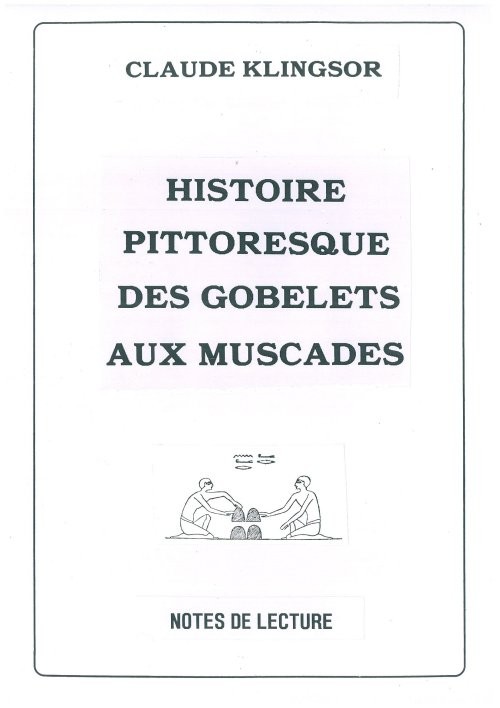 CLAUDE KLINGSOR

HISTOIRE
PITTORESQUE
DES GOBELETS
AUX MUSCADES

NOTES DE LECTURE